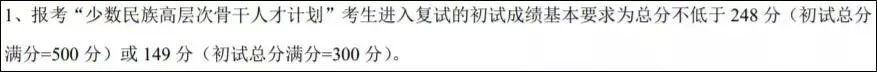 1、报考“少数民族高层次骨干人才计划”考生进入复试的初试成绩基本要求为总分不低于 248 分（初试总分满分=500 分）或 149 分（初试总分满分=300 分）。